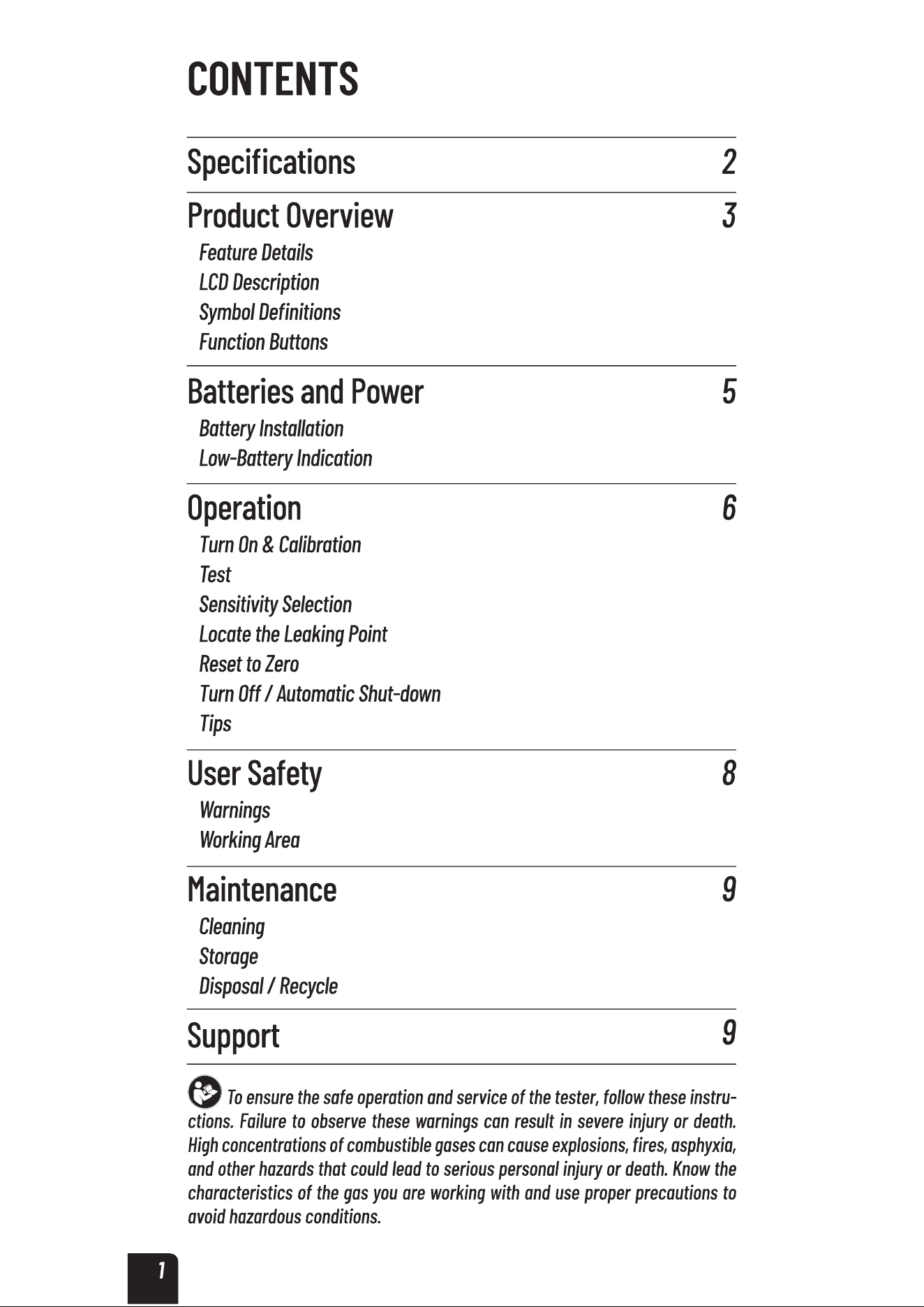 CONTENTS

Specifications 2

Product Overview 3
Feature Details
LCD Description
Symbol Definitions
Function Buttons

Batteries and Power 5
Battery Installation
Low-Battery Indication

Operation 6
Turn On & Calibration
Test
Sensitivity Selection
Locate the Leaking Point
Reset to Zero
Turn Off / Automatic Shut-down
Tips

User Safety 8
Warnings
Working Area

Maintenance 9
Cleaning
Storage
Disposal / Recycle

Support 9

To ensure the safe operation and service of the tester, follow these instructions. Failure to observe these warnings can result in severe injury or death. High concentrations of combustible gases can cause explosions, fires, asphyxia, and other hazards that could lead to serious personal injury or death. Know the characteristics of the gas you are working with and use proper precautions to avoid hazardous conditions.

1